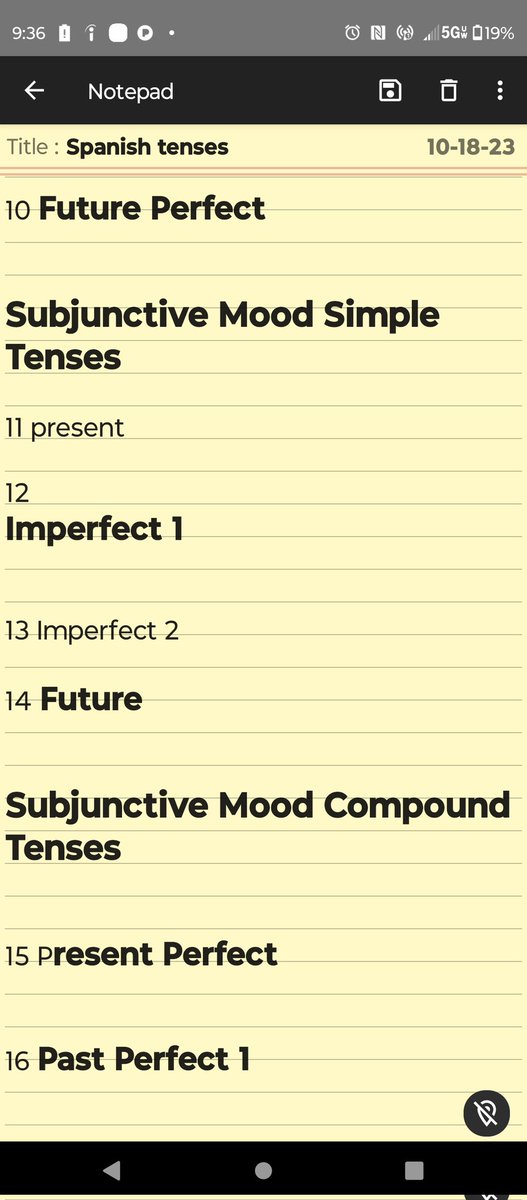 9:36 5G 19%

Notepad

Title : Spanish tenses 10-18-23

10 Future Perfect

Subjunctive Mood Simple Tenses

11 present

12
Imperfect 1

13 Imperfect 2

14 Future

Subjunctive Mood Compound Tenses

15 Present Perfect

16 Past Perfect 1